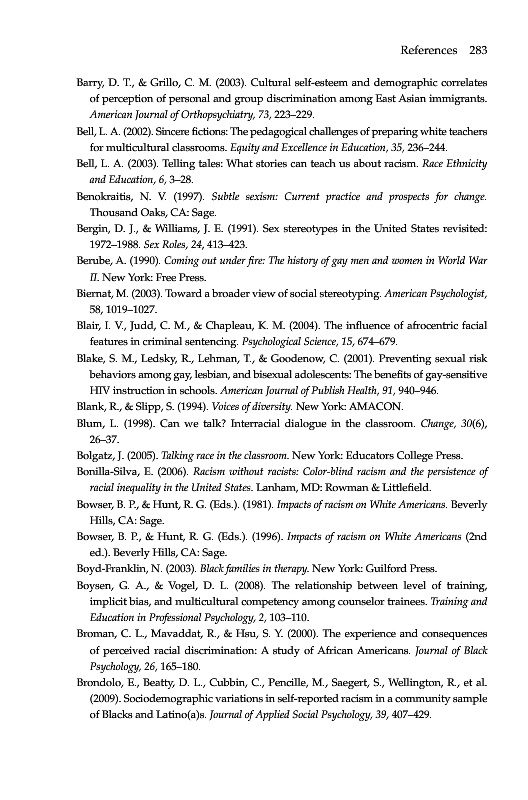 References 283

Barry, D. T., & Grillo, C. M. (2003). Cultural self-esteem and demographic correlates of perception of personal and group discrimination among East Asian immigrants. American Journal of Orthopsychiatry, 73, 223–229.

Bell, L. A. (2002). Sincere fictions: The pedagogical challenges of preparing white teachers for multicultural classrooms. Equity and Excellence in Education, 35, 236–244.

Bell, L. A. (2003). Telling tales: What stories can teach us about racism. Race Ethnicity and Education, 6, 3–28.

Benokraitis, N. V. (1997). Subtle sexism: Current practice and prospects for change. Thousand Oaks, CA: Sage.

Bergin, D. J., & Williams, J. E. (1991). Sex stereotypes in the United States revisited: 1972–1988. Sex Roles, 24, 413–423.

Berube, A. (1990). Coming out under fire: The history of gay men and women in World War II. New York: Free Press.

Biernat, M. (2003). Toward a broader view of social stereotyping. American Psychologist, 58, 1019–1027.

Blair, I. V., Judd, C. M., & Chapleau, K. M. (2004). The influence of afrocentric facial features in criminal sentencing. Psychological Science, 15, 674–679.

Blake, S. M., Ledsky, R., Lehman, T., & Goodenow, C. (2001). Preventing sexual risk behaviors among gay, lesbian, and bisexual adolescents: The benefits of gay-sensitive HIV instruction in schools. American Journal of Publish Health, 91, 940–946.

Blank, R., & Slipp, S. (1994). Voices of diversity. New York: AMACON.

Blum, L. (1998). Can we talk? Interracial dialogue in the classroom. Change, 30(6), 26–37.

Bolgatz, J. (2005). Talking race in the classroom. New York: Educators College Press.

Bonilla-Silva, E. (2006). Racism without racists: Color-blind racism and the persistence of racial inequality in the United States. Lanham, MD: Rowman & Littlefield.

Bowser, B. P., & Hunt, R. G. (Eds.). (1981). Impacts of racism on White Americans. Beverly Hills, CA: Sage.

Bowser, B. P., & Hunt, R. G. (Eds.). (1996). Impacts of racism on White Americans (2nd ed.). Beverly Hills, CA: Sage.

Boyd-Franklin, N. (2003). Black families in therapy. New York: Guilford Press.

Boysen, G. A., & Vogel, D. L. (2008). The relationship between level of training, implicit bias, and multicultural competency among counselor trainees. Training and Education in Professional Psychology, 2, 103–110.

Broman, C. L., Mavaddat, R., & Hsu, S. Y. (2000). The experience and consequences of perceived racial discrimination: A study of African Americans. Journal of Black Psychology, 26, 165–180.

Brondolo, E., Beatty, D. L., Cubbin, C., Pencille, M., Saegert, S., Wellington, R., et al. (2009). Sociodemographic variations in self-reported racism in a community sample of Blacks and Latino(a)s. Journal of Applied Social Psychology, 39, 407–429.